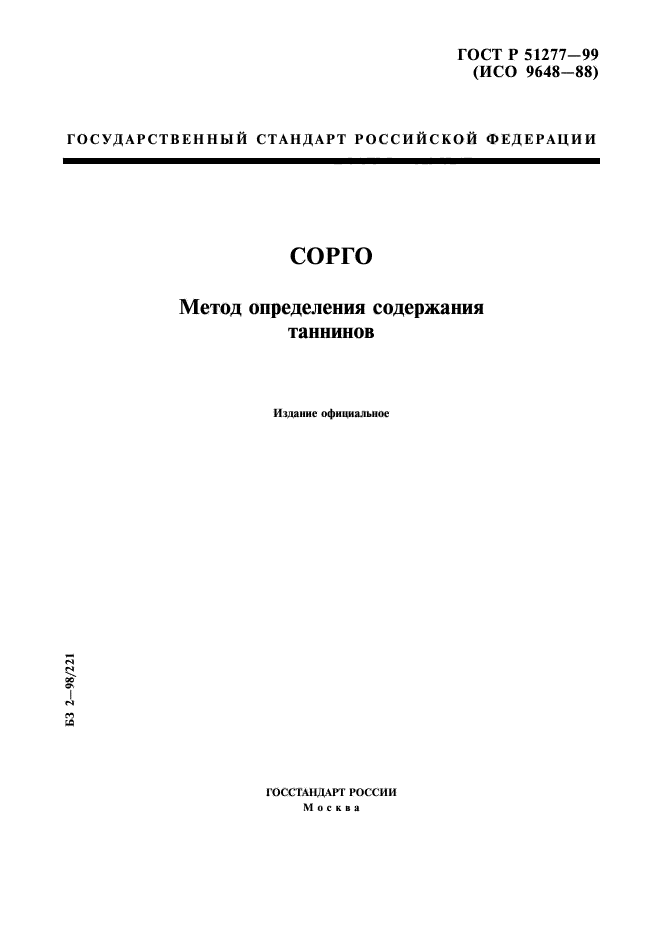 ГОСТ Р 51277—99
(ИСО 9648—88)

ГОСУДАРСТВЕННЫЙ СТАНДАРТ РОССИЙСКОЙ ФЕДЕРАЦИИ

СОРГО

Метод определения содержания таннинов

Издание официальное

БЗ 2—98/221

ГОССТАНДАРТ РОССИИ
Москва